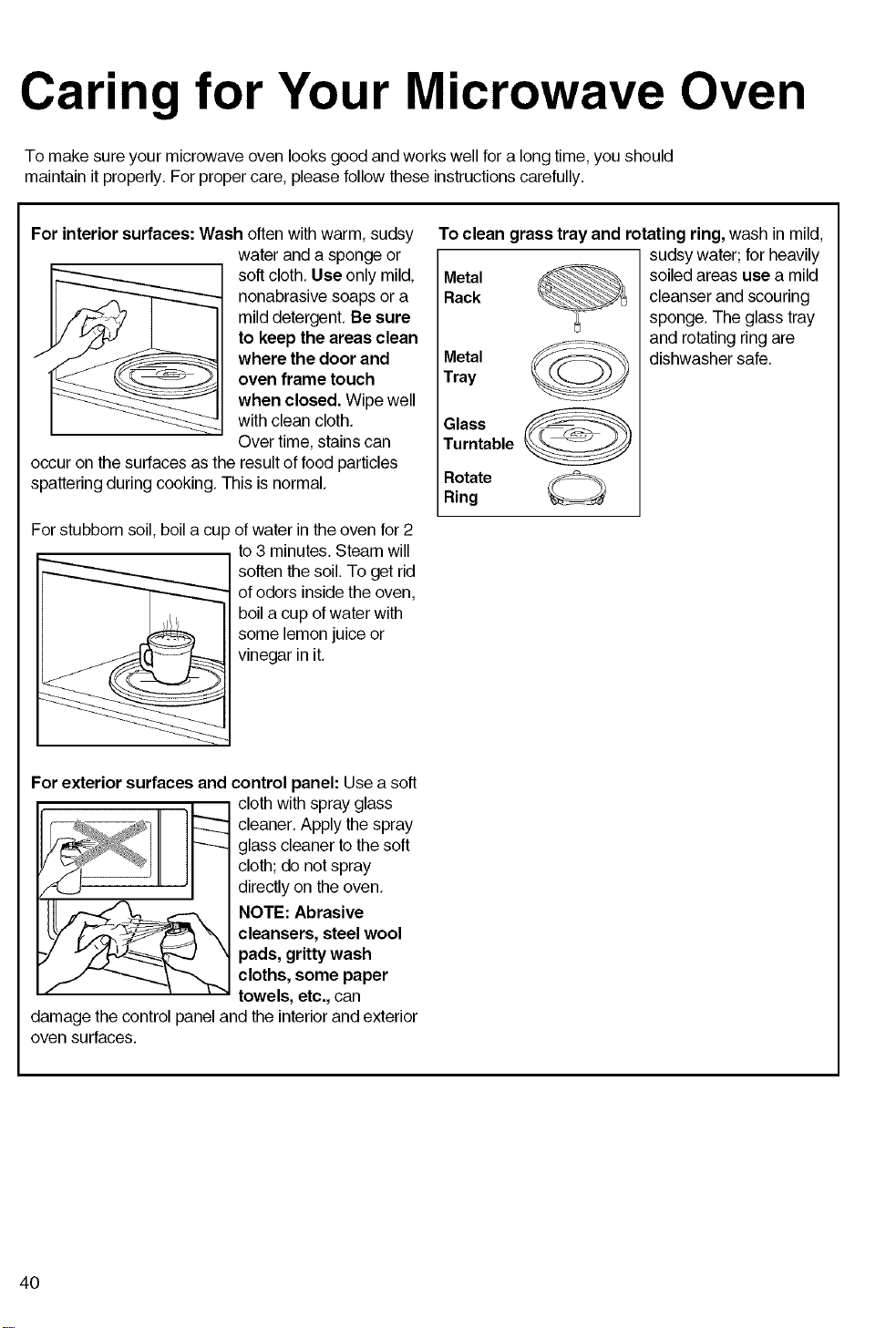 Caring for Your Microwave Oven

To make sure your microwave oven looks good and works well for a long time, you should maintain it properly. For proper care, please follow these instructions carefully.

For interior surfaces: Wash often with warm, sudsy water and a sponge or soft cloth. Use only mild, nonabrasive soaps or a mild detergent. Be sure to keep the areas clean where the door and oven frame touch when closed. Wipe well with clean cloth. Over time, stains can occur on the surfaces as the result of food particles spattering during cooking. This is normal.

For stubborn soil, boil a cup of water in the oven for 2 to 3 minutes. Steam will soften the soil. To get rid of odors inside the oven, boil a cup of water with some lemon juice or vinegar in it.

For exterior surfaces and control panel: Use a soft cloth with spray glass cleaner. Apply the spray glass cleaner to the soft cloth; do not spray directly on the oven. NOTE: Abrasive cleansers, steel wool pads, gritty wash cloths, some paper towels, etc., can damage the control panel and the interior and exterior oven surfaces.

To clean grass tray and rotating ring, wash in mild, sudsy water; for heavily soiled areas use a mild cleanser and scouring sponge. The glass tray and rotating ring are dishwasher safe.

Metal Rack

Metal Tray

Glass Turntable

Rotate Ring

40